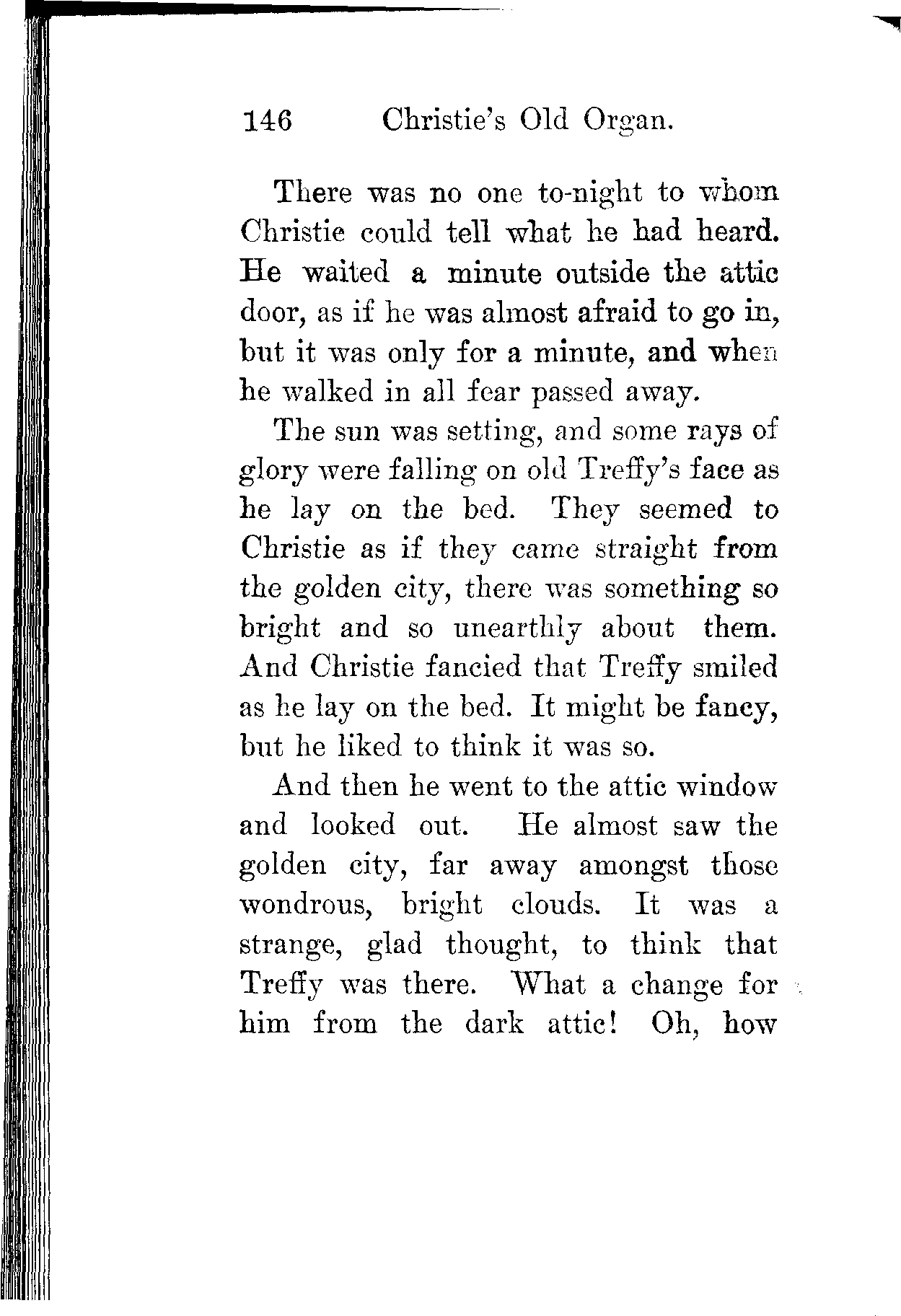 146 Christie's Old Organ.

There was no one to-night to whom Christie could tell what he had heard. He waited a minute outside the attic door, as if he was almost afraid to go in, but it was only for a minute, and when he walked in all fear passed away.

The sun was setting, and some rays of glory were falling on old Treffy's face as he lay on the bed. They seemed to Christie as if they came straight from the golden city, there was something so bright and so unearthly about them. And Christie fancied that Treffy smiled as he lay on the bed. It might be fancy, but he liked to think it was so.

And then he went to the attic window and looked out. He almost saw the golden city, far away amongst those wondrous, bright clouds. It was a strange, glad thought, to think that Treffy was there. What a change for him from the dark attic! Oh, how